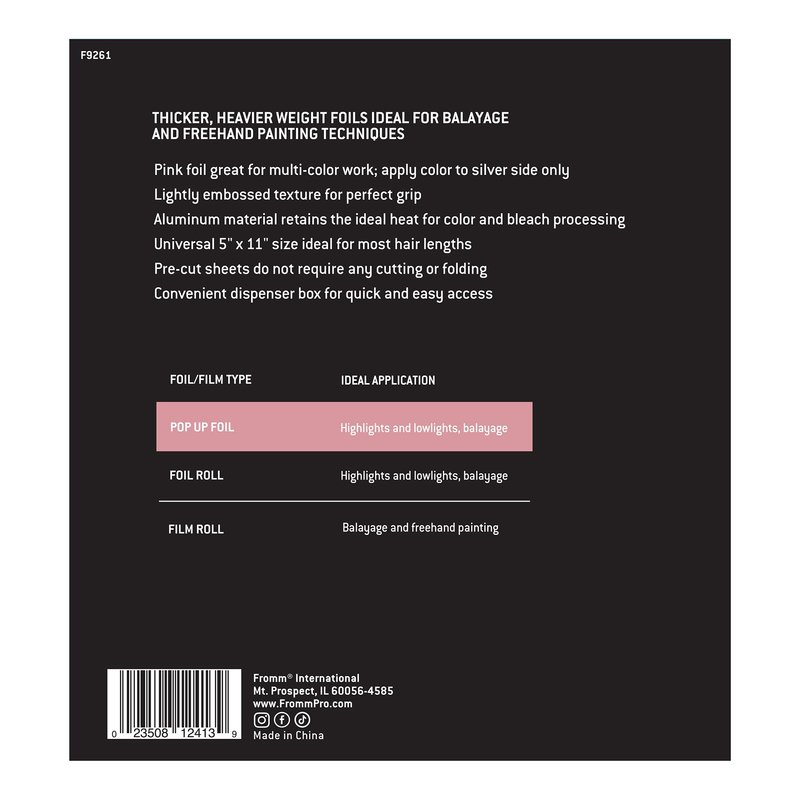 F9261

THICKER, HEAVIER WEIGHT FOILS IDEAL FOR BALAYAGE AND FREEHAND PAINTING TECHNIQUES

Pink foil great for multi-color work; apply color to silver side only
Lightly embossed texture for perfect grip
Aluminum material retains the ideal heat for color and bleach processing
Universal 5" x 11" size ideal for most hair lengths
Pre-cut sheets do not require any cutting or folding
Convenient dispenser box for quick and easy access

| FOIL/FILM TYPE | IDEAL APPLICATION |
|---|---|
| POP UP FOIL | Highlights and lowlights, balayage |
| FOIL ROLL | Highlights and lowlights, balayage |
| FILM ROLL | Balayage and freehand painting |

0 23508 12413 9

Fromm® International
Mt. Prospect, IL 60056-4585
www.FrommPro.com
Made in China